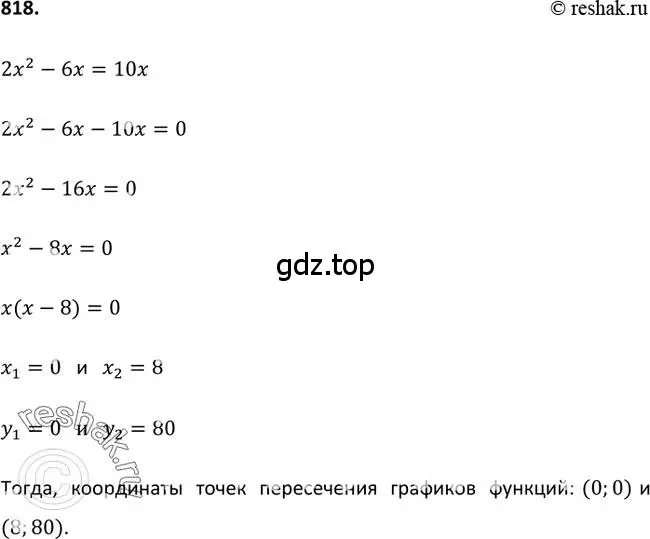 818.

© reshak.ru

$2x^2 - 6x = 10x$

$2x^2 - 6x - 10x = 0$

$2x^2 - 16x = 0$

$x^2 - 8x = 0$

gdz.top

$x(x - 8) = 0$

$x_1 = 0$ и $x_2 = 8$

$y_1 = 0$ и $y_2 = 80$

© reshak.ru

Тогда, координаты точек пересечения графиков функций: $(0; 0)$ и $(8; 80)$.